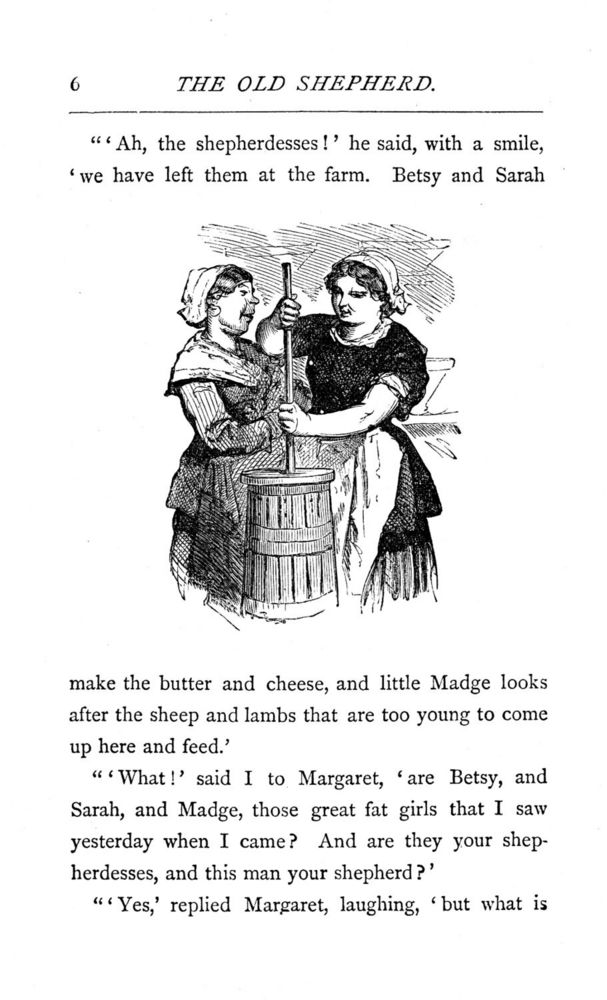 6 THE OLD SHEPHERD.

"'Ah, the shepherdesses!' he said, with a smile, 'we have left them at the farm. Betsy and Sarah make the butter and cheese, and little Madge looks after the sheep and lambs that are too young to come up here and feed.'

"'What!' said I to Margaret, 'are Betsy, and Sarah, and Madge, those great fat girls that I saw yesterday when I came? And are they your shepherdesses, and this man your shepherd?'

"'Yes,' replied Margaret, laughing, 'but what is